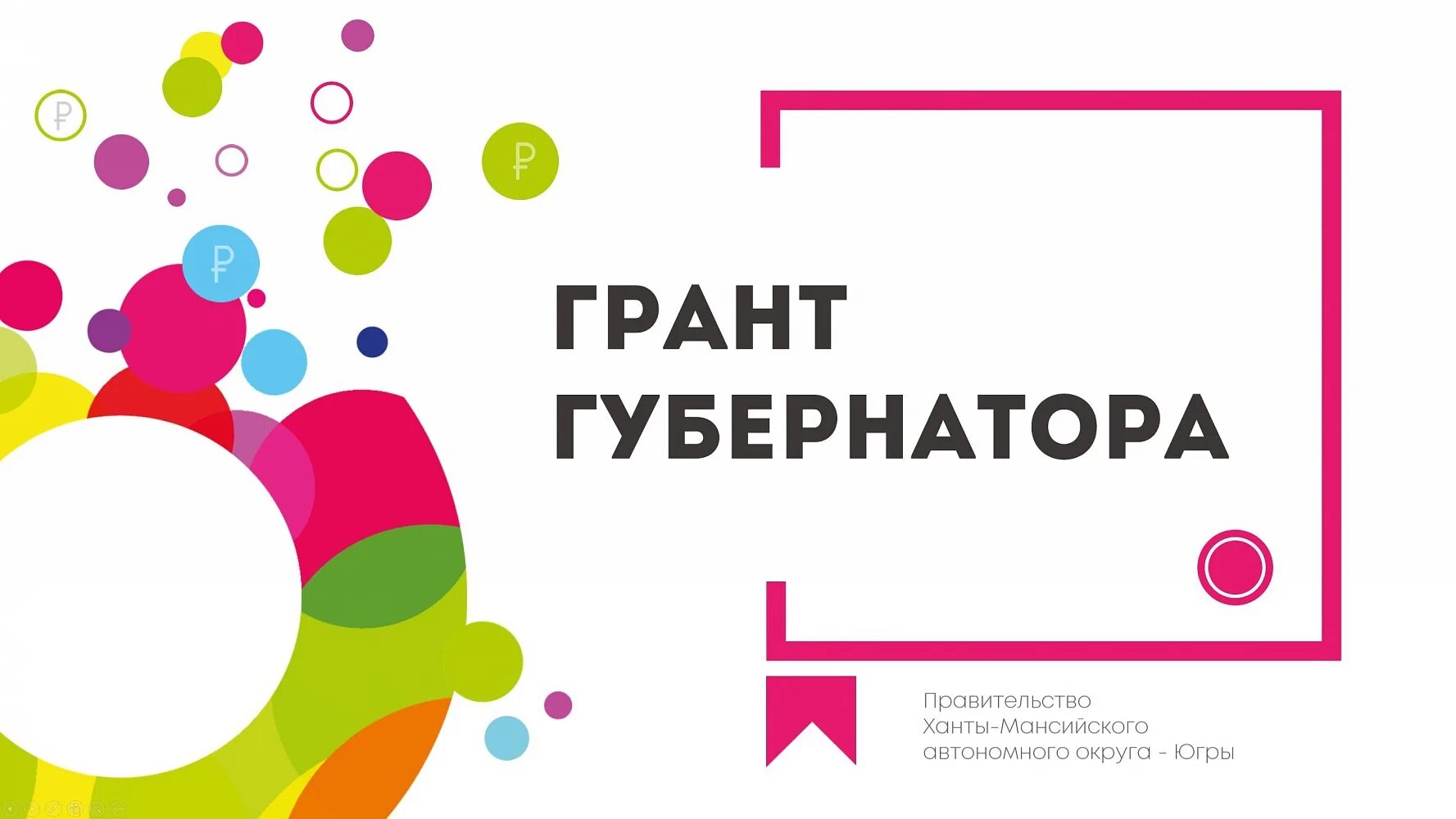 ₽

₽

₽

ГРАНТ ГУБЕРНАТОРА

Правительство
Ханты-Мансийского
автономного округа - Югры